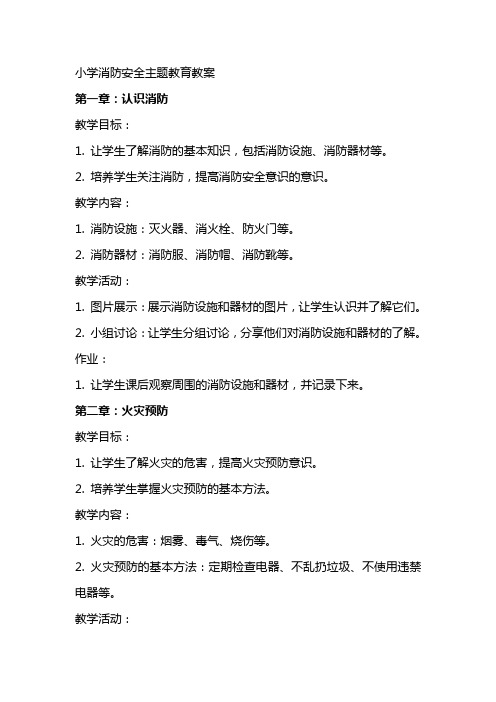 小学消防安全主题教育教案

第一章：认识消防

教学目标：

1. 让学生了解消防的基本知识，包括消防设施、消防器材等。

2. 培养学生关注消防，提高消防安全意识的意识。

教学内容：

1. 消防设施：灭火器、消火栓、防火门等。

2. 消防器材：消防服、消防帽、消防靴等。

教学活动：

1. 图片展示：展示消防设施和器材的图片，让学生认识并了解它们。

2. 小组讨论：让学生分组讨论，分享他们对消防设施和器材的了解。

作业：

1. 让学生课后观察周围的消防设施和器材，并记录下来。

第二章：火灾预防

教学目标：

1. 让学生了解火灾的危害，提高火灾预防意识。

2. 培养学生掌握火灾预防的基本方法。

教学内容：

1. 火灾的危害：烟雾、毒气、烧伤等。

2. 火灾预防的基本方法：定期检查电器、不乱扔垃圾、不使用违禁电器等。

教学活动：